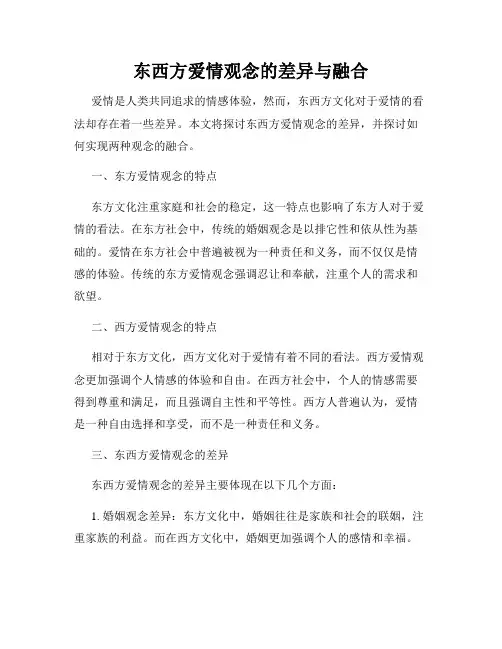 东西方爱情观念的差异与融合

爱情是人类共同追求的情感体验，然而，东西方文化对于爱情的看法却存在着一些差异。本文将探讨东西方爱情观念的差异，并探讨如何实现两种观念的融合。

一、东方爱情观念的特点

东方文化注重家庭和社会的稳定，这一特点也影响了东方人对于爱情的看法。在东方社会中，传统的婚姻观念是以排它性和依从性为基础的。爱情在东方社会中普遍被视为一种责任和义务，而不仅仅是情感的体验。传统的东方爱情观念强调忍让和奉献，注重个人的需求和欲望。

二、西方爱情观念的特点

相对于东方文化，西方文化对于爱情有着不同的看法。西方爱情观念更加强调个人情感的体验和自由。在西方社会中，个人的情感需要得到尊重和满足，而且强调自主性和平等性。西方人普遍认为，爱情是一种自由选择和享受，而不是一种责任和义务。

三、东西方爱情观念的差异

东西方爱情观念的差异主要体现在以下几个方面：

1. 婚姻观念差异：东方文化中，婚姻往往是家族和社会的联姻，注重家族的利益。而在西方文化中，婚姻更加强调个人的感情和幸福。